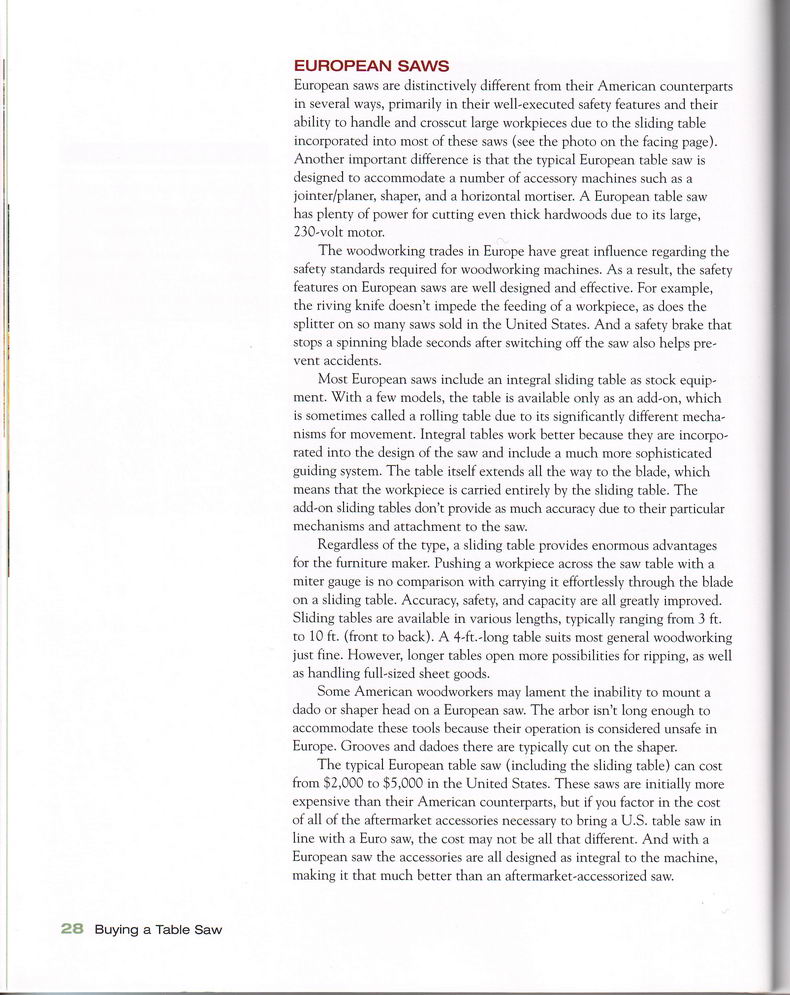 EUROPEAN SAWS

European saws are distinctively different from their American counterparts in several ways, primarily in their well-executed safety features and their ability to handle and crosscut large workpieces due to the sliding table incorporated into most of these saws (see the photo on the facing page). Another important difference is that the typical European table saw is designed to accommodate a number of accessory machines such as a jointer/planer, shaper, and a horizontal mortiser. A European table saw has plenty of power for cutting even thick hardwoods due to its large, 230-volt motor.

The woodworking trades in Europe have great influence regarding the safety standards required for woodworking machines. As a result, the safety features on European saws are well designed and effective. For example, the riving knife doesn't impede the feeding of a workpiece, as does the splitter on so many saws sold in the United States. And a safety brake that stops a spinning blade seconds after switching off the saw also helps prevent accidents.

Most European saws include an integral sliding table as stock equipment. With a few models, the table is available only as an add-on, which is sometimes called a rolling table due to its significantly different mechanisms for movement. Integral tables work better because they are incorporated into the design of the saw and include a much more sophisticated guiding system. The table itself extends all the way to the blade, which means that the workpiece is carried entirely by the sliding table. The add-on sliding tables don't provide as much accuracy due to their particular mechanisms and attachment to the saw.

Regardless of the type, a sliding table provides enormous advantages for the furniture maker. Pushing a workpiece across the saw table with a miter gauge is no comparison with carrying it effortlessly through the blade on a sliding table. Accuracy, safety, and capacity are all greatly improved. Sliding tables are available in various lengths, typically ranging from 3 ft. to 10 ft. (front to back). A 4-ft.-long table suits most general woodworking just fine. However, longer tables open more possibilities for ripping, as well as handling full-sized sheet goods.

Some American woodworkers may lament the inability to mount a dado or shaper head on a European saw. The arbor isn't long enough to accommodate these tools because their operation is considered unsafe in Europe. Grooves and dadoes there are typically cut on the shaper.

The typical European table saw (including the sliding table) can cost from $2,000 to $5,000 in the United States. These saws are initially more expensive than their American counterparts, but if you factor in the cost of all of the aftermarket accessories necessary to bring a U.S. table saw in line with a Euro saw, the cost may not be all that different. And with a European saw the accessories are all designed as integral to the machine, making it that much better than an aftermarket-accessorized saw.

28 Buying a Table Saw